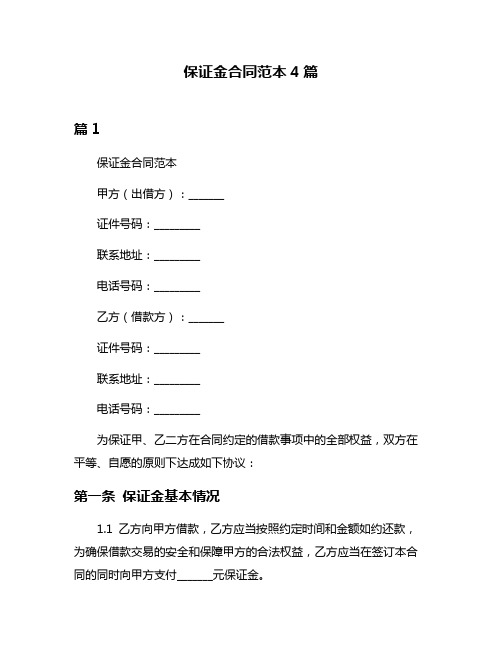 保证金合同范本 4 篇

篇 1

保证金合同范本

甲方（出借方）：______

证件号码：________

联系地址：________

电话号码：________

乙方（借款方）：______

证件号码：________

联系地址：________

电话号码：________

为保证甲、乙二方在合同约定的借款事项中的全部权益，双方在平等、自愿的原则下达成如下协议：

第一条 保证金基本情况

1.1 乙方向甲方借款，乙方应当按照约定时间和金额如约还款，为确保借款交易的安全和保障甲方的合法权益，乙方应当在签订本合同的同时向甲方支付______元保证金。